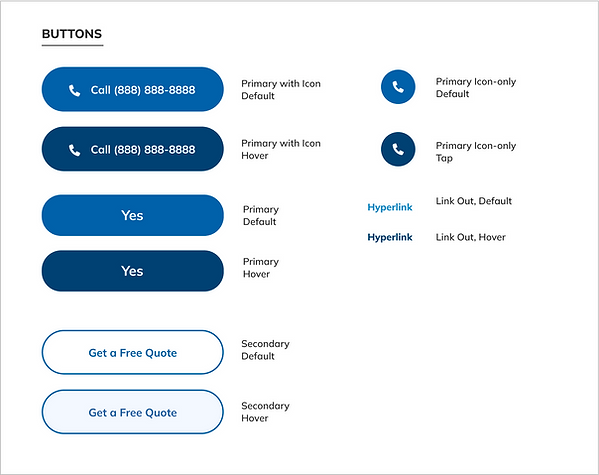 BUTTONS

Call (888) 888-8888

Primary with Icon
Default

Call (888) 888-8888

Primary with Icon
Hover

Yes

Primary
Default

Yes

Primary
Hover

Get a Free Quote

Secondary
Default

Get a Free Quote

Secondary
Hover

Primary Icon-only
Default

Primary Icon-only
Tap

Hyperlink

Link Out, Default

Hyperlink

Link Out, Hover